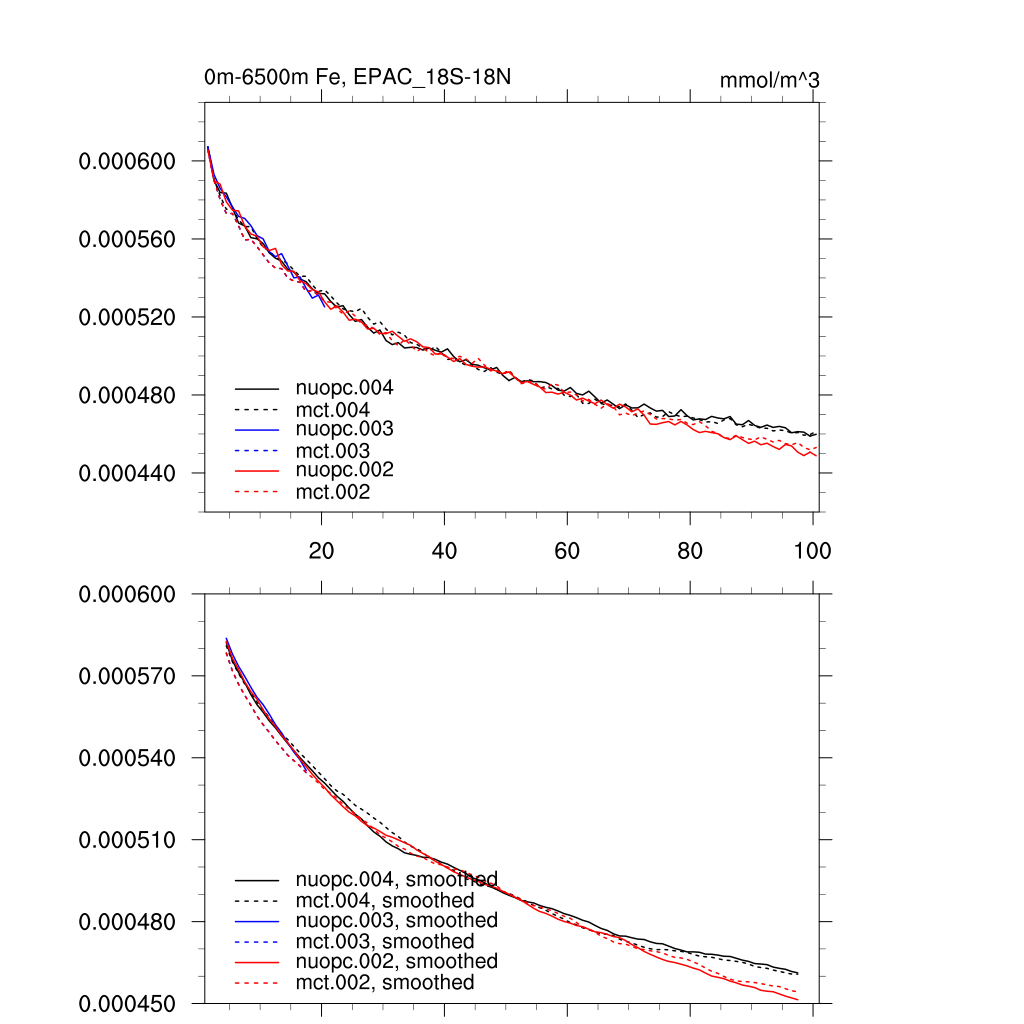 0m-6500m Fe, EPAC_18S-18N

mmol/m^3

0.000600
0.000560
0.000520
0.000480
0.000440

nuopc.004
mct.004
nuopc.003
mct.003
nuopc.002
mct.002

20
40
60
80
100

0.000600
0.000570
0.000540
0.000510
0.000480
0.000450

nuopc.004, smoothed
mct.004, smoothed
nuopc.003, smoothed
mct.003, smoothed
nuopc.002, smoothed
mct.002, smoothed